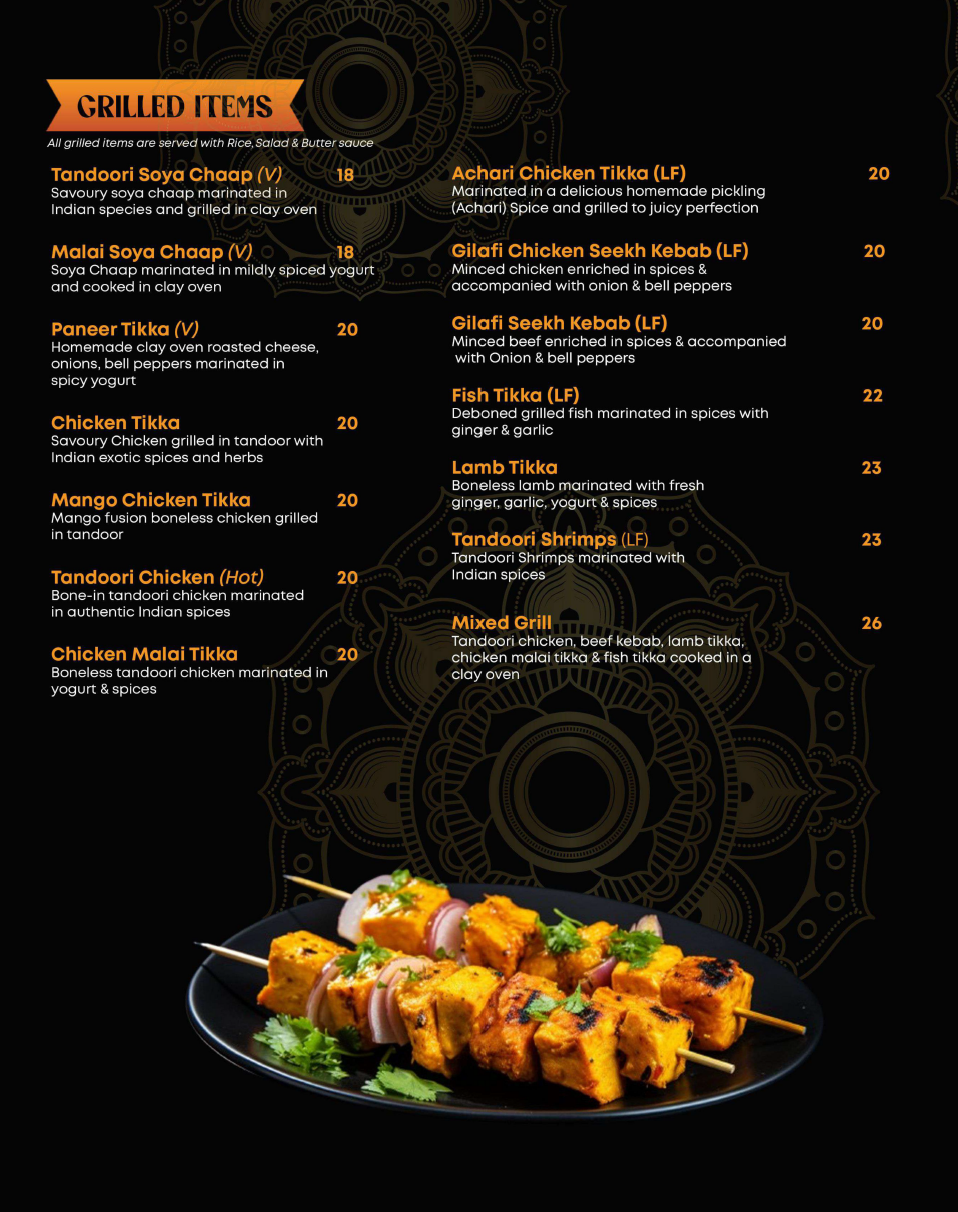 GRILLED ITEMS

All grilled items are served with Rice, Salad & Butter sauce

Tandoori Soya Chaap (V) 18
Savoury soya chaap marinated in Indian species and grilled in clay oven

Malai Soya Chaap (V) 18
Soya Chaap marinated in mildly spiced yogurt and cooked in clay oven

Paneer Tikka (V) 20
Homemade clay oven roasted cheese, onions, bell peppers marinated in spicy yogurt

Chicken Tikka 20
Savoury Chicken grilled in tandoor with Indian exotic spices and herbs

Mango Chicken Tikka 20
Mango fusion boneless chicken grilled in tandoor

Tandoori Chicken (Hot) 20
Bone-in tandoori chicken marinated in authentic Indian spices

Chicken Malai Tikka 20
Boneless tandoori chicken marinated in yogurt & spices

Achari Chicken Tikka (LF) 20
Marinated in a delicious homemade pickling (Achari) Spice and grilled to juicy perfection

Gilafi Chicken Seekh Kebab (LF) 20
Minced chicken enriched in spices & accompanied with onion & bell peppers

Gilafi Seekh Kebab (LF) 20
Minced beef enriched in spices & accompanied with Onion & bell peppers

Fish Tikka (LF) 22
Deboned grilled fish marinated in spices with ginger & garlic

Lamb Tikka 23
Boneless lamb marinated with fresh ginger, garlic, yogurt & spices

Tandoori Shrimps (LF) 23
Tandoori Shrimps marinated with Indian spices

Mixed Grill 26
Tandoori chicken, beef kebab, lamb tikka, chicken malai tikka & fish tikka cooked in a clay oven